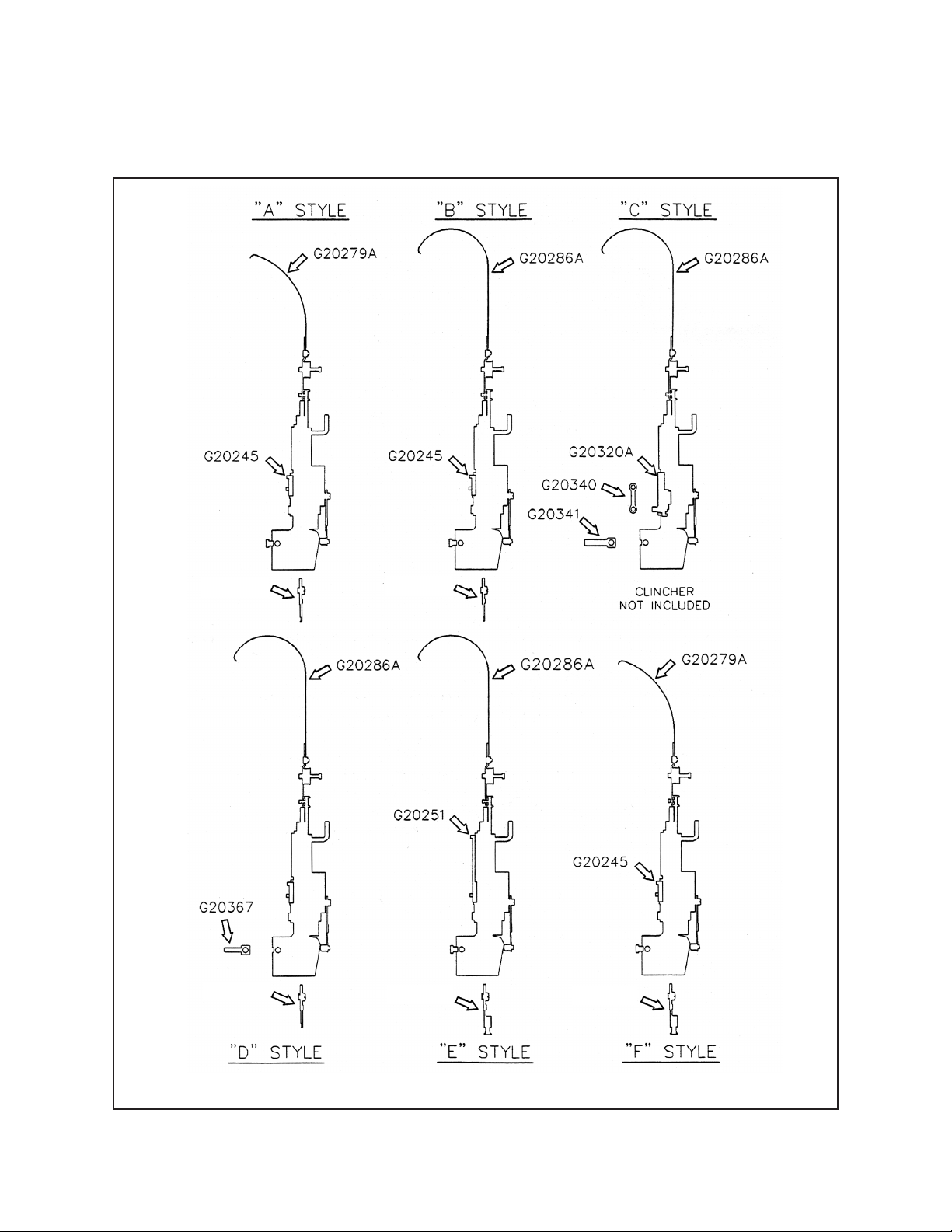 "A" STYLE

G20279A

G20245

"B" STYLE

G20286A

G20245

"C" STYLE

G20286A

G20320A

G20340

G20341

CLINCHER NOT INCLUDED

G20286A

G20367

"D" STYLE

G20286A

G20251

"E" STYLE

G20279A

G20245

"F" STYLE